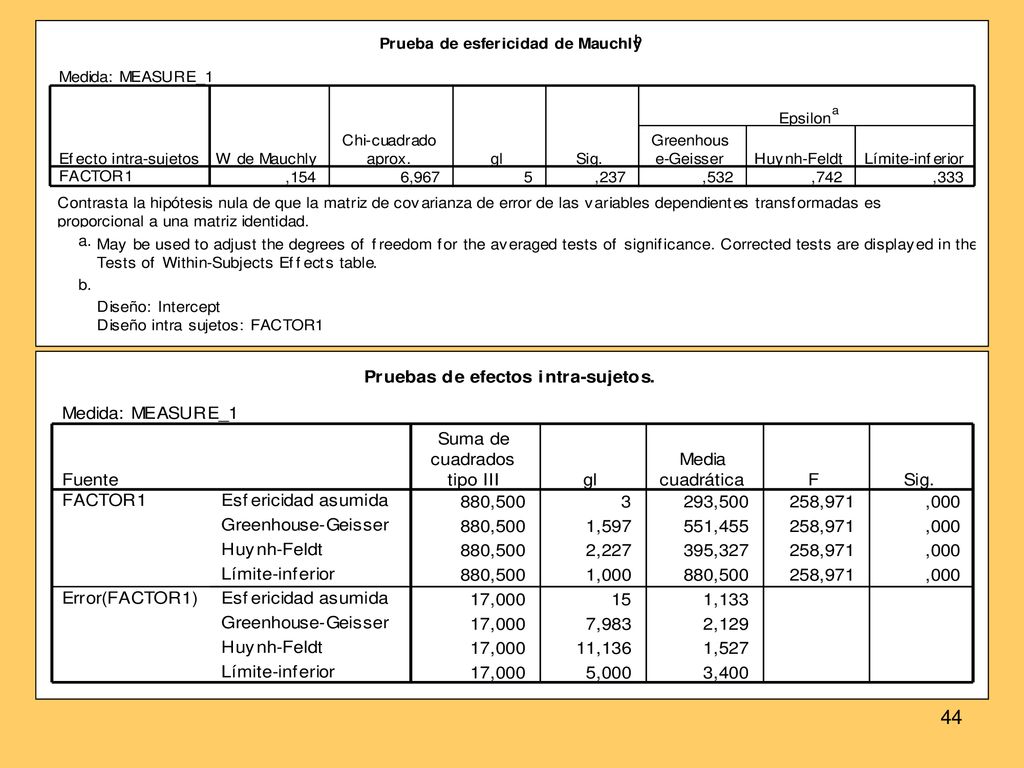 Prueba de esfericidad de Mauchly$^b$

Medida: MEASURE_1

| Efecto intra-sujetos | W de Mauchly | Chi-cuadrado aprox. | gl | Sig. | Epsilon$^a$ Greenhouse-Geisser | Epsilon$^a$ Huynh-Feldt | Epsilon$^a$ Límite-inferior |
|---|---|---|---|---|---|---|---|
| FACTOR1 | ,154 | 6,967 | 5 | ,237 | ,532 | ,742 | ,333 |

Contrasta la hipótesis nula de que la matriz de covarianza de error de las variables dependientes transformadas es proporcional a una matriz identidad.

a. May be used to adjust the degrees of freedom for the averaged tests of significance. Corrected tests are displayed in the Tests of Within-Subjects Effects table.

b. Diseño: Intercept
Diseño intra sujetos: FACTOR1

Pruebas de efectos intra-sujetos.

Medida: MEASURE_1

| Fuente | | Suma de cuadrados tipo III | gl | Media cuadrática | F | Sig. |
|---|---|---|---|---|---|---|
| FACTOR1 | Esfericidad asumida | 880,500 | 3 | 293,500 | 258,971 | ,000 |
| | Greenhouse-Geisser | 880,500 | 1,597 | 551,455 | 258,971 | ,000 |
| | Huynh-Feldt | 880,500 | 2,227 | 395,327 | 258,971 | ,000 |
| | Límite-inferior | 880,500 | 1,000 | 880,500 | 258,971 | ,000 |
| Error(FACTOR1) | Esfericidad asumida | 17,000 | 15 | 1,133 | | |
| | Greenhouse-Geisser | 17,000 | 7,983 | 2,129 | | |
| | Huynh-Feldt | 17,000 | 11,136 | 1,527 | | |
| | Límite-inferior | 17,000 | 5,000 | 3,400 | | |

44